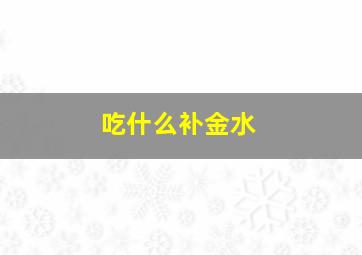 吃什么补金水